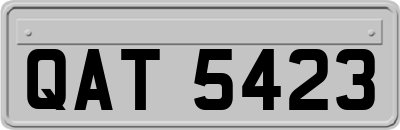 QAT 5423